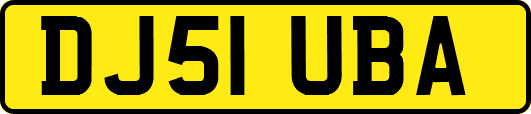 DJ51 UBA